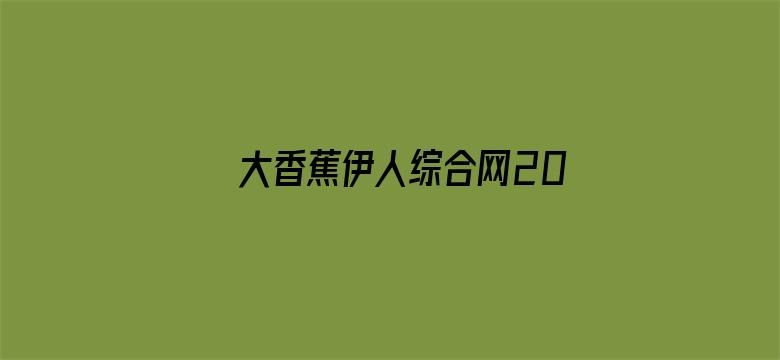 大香蕉伊人综合网20